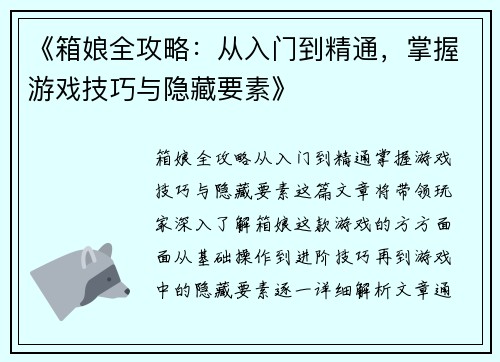 《箱娘全攻略：从入门到精通，掌握游戏技巧与隐藏要素》

箱娘全攻略从入门到精通掌握游戏技巧与隐藏要素这篇文章将带领玩家深入了解箱娘这款游戏的方方面面从基础操作到进阶技巧再到游戏中的隐藏要素逐一详细解析文章通